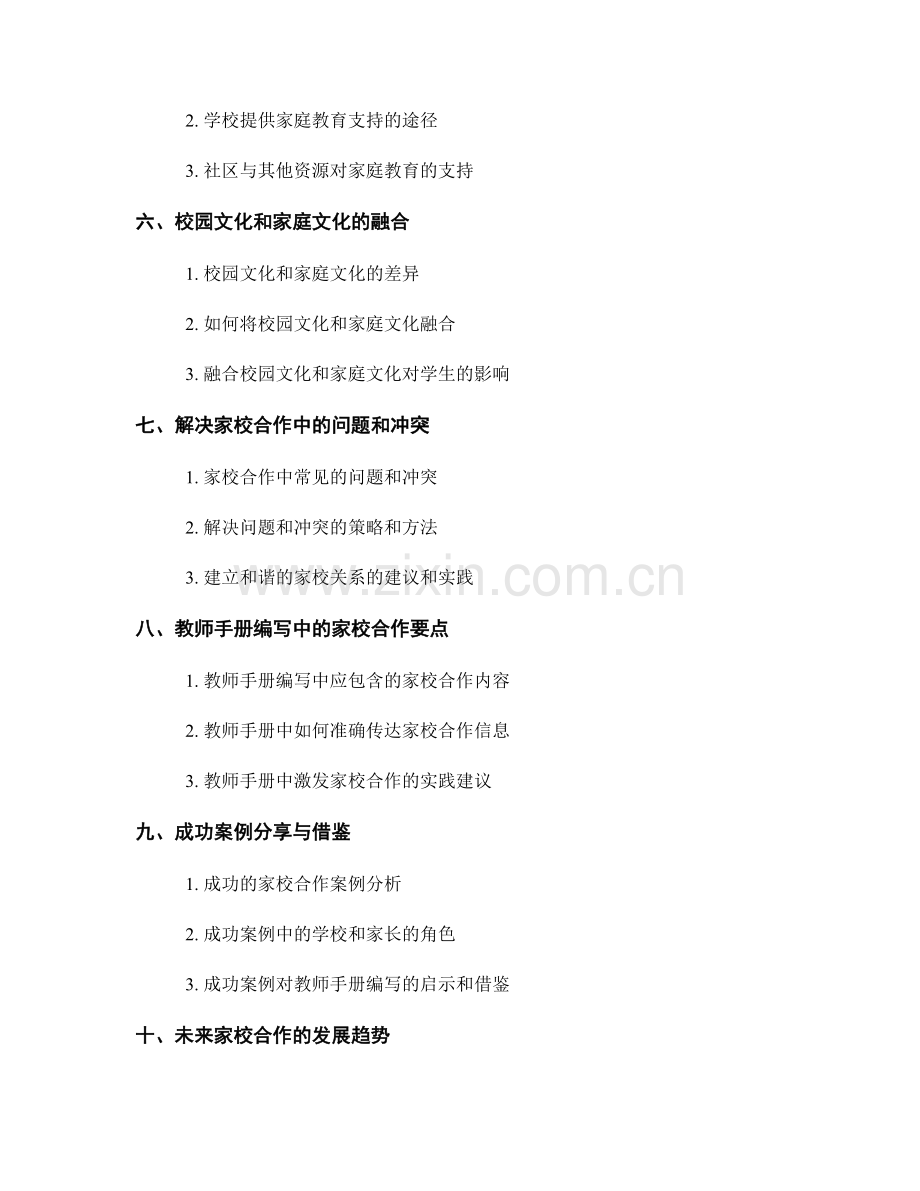 2. 学校提供家庭教育支持的途径

3. 社区与其他资源对家庭教育的支持

六、校园文化和家庭文化的融合

1. 校园文化和家庭文化的差异

2. 如何将校园文化和家庭文化融合

3. 融合校园文化和家庭文化对学生的影响

七、解决家校合作中的问题和冲突

1. 家校合作中常见的问题和冲突

2. 解决问题和冲突的策略和方法

3. 建立和谐的家校关系的建议和实践

www.zixin.com.cn

八、教师手册编写中的家校合作要点

1. 教师手册编写中应包含的家校合作内容

2. 教师手册中如何准确传达家校合作信息

3. 教师手册中激发家校合作的实践建议

九、成功案例分享与借鉴

1. 成功的家校合作案例分析

2. 成功案例中的学校和家长的角色

3. 成功案例对教师手册编写的启示和借鉴

十、未来家校合作的发展趋势